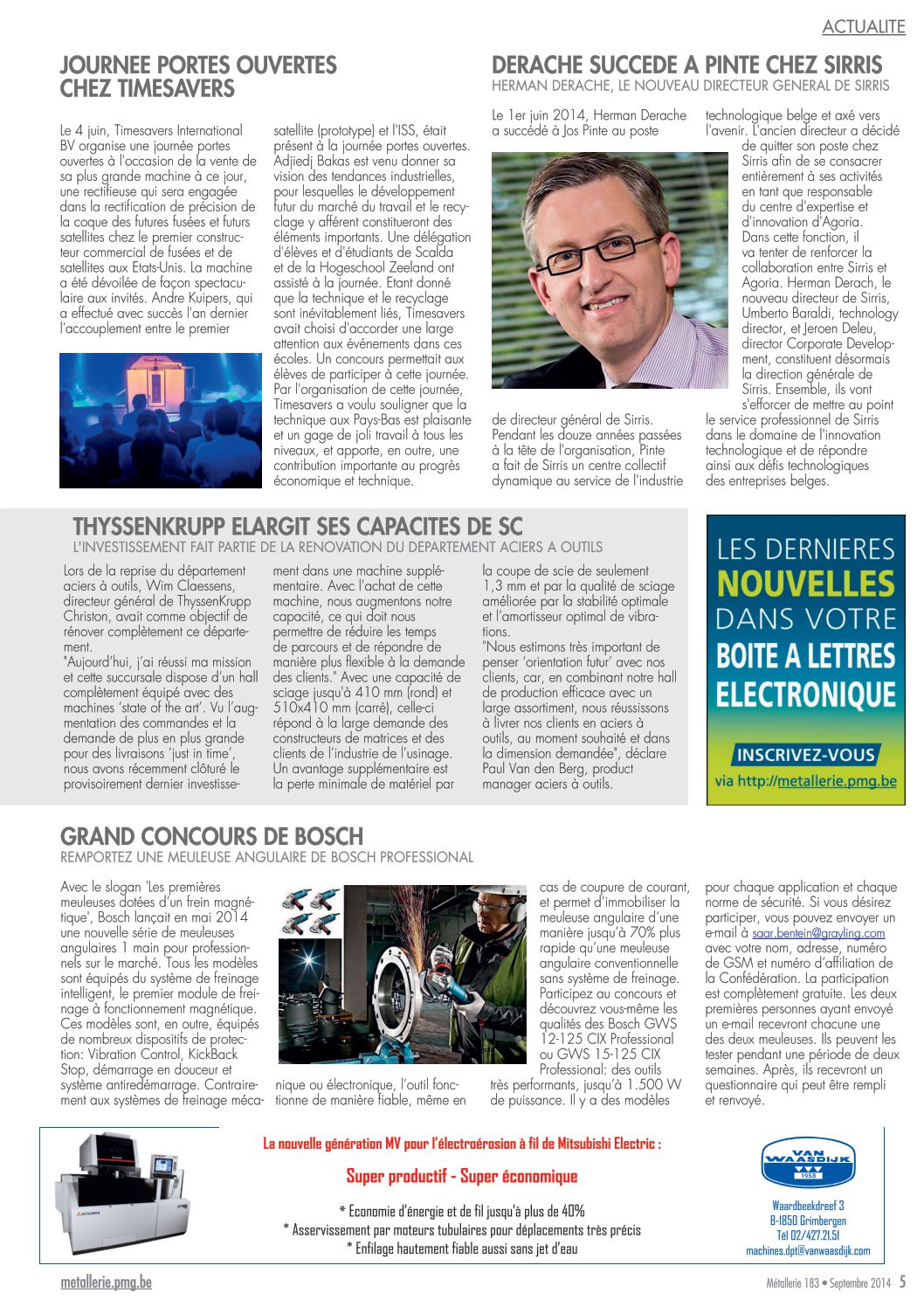 ACTUALITE

JOURNEE PORTES OUVERTES CHEZ TIMESAVERS

Le 4 juin, Timesavers International BV organise une journée portes ouvertes à l'occasion de la vente de sa plus grande machine à ce jour, une rectifieuse qui sera engagée dans la rectification de précision de la coque des futures fusées et futurs satellites chez le premier constructeur commercial de fusées et de satellites aux Etats-Unis. La machine a été dévoilée de façon spectaculaire aux invités. Andre Kuipers, qui a effectué avec succès l'an dernier l'accouplement entre le premier satellite (prototype) et l'ISS, était présent à la journée portes ouvertes. Adjiedj Bakas est venu donner sa vision des tendances industrielles, pour lesquelles le développement futur du marché du travail et le recyclage y afférent constitueront des éléments importants. Une délégation d'élèves et d'étudiants de Scalda et de la Hogeschool Zeeland ont assisté à la journée. Etant donné que la technique et le recyclage sont inévitablement liés, Timesavers avait choisi d'accorder une large attention aux événements dans ces écoles. Un concours permettait aux élèves de participer à cette journée. Par l'organisation de cette journée, Timesavers a voulu souligner que la technique aux Pays-Bas est plaisante et un gage de joli travail à tous les niveaux, et apporte, en outre, une contribution importante au progrès économique et technique.

DERACHE SUCCEDE A PINTE CHEZ SIRRIS
HERMAN DERACHE, LE NOUVEAU DIRECTEUR GENERAL DE SIRRIS

Le 1er juin 2014, Herman Derache a succédé à Jos Pinte au poste de directeur général de Sirris. Pendant les douze années passées à la tête de l'organisation, Pinte a fait de Sirris un centre collectif dynamique au service de l'industrie technologique belge et axé vers l'avenir. L'ancien directeur a décidé de quitter son poste chez Sirris afin de se consacrer entièrement à ses activités en tant que responsable du centre d'expertise et d'innovation d'Agoria. Dans cette fonction, il va tenter de renforcer la collaboration entre Sirris et Agoria. Herman Derach, le nouveau directeur de Sirris, Umberto Baraldi, technology director, et Jeroen Deleu, director Corporate Development, constituent désormais la direction générale de Sirris. Ensemble, ils vont s'efforcer de mettre au point le service professionnel de Sirris dans le domaine de l'innovation technologique et de répondre ainsi aux défis technologiques des entreprises belges.

THYSSENKRUPP ELARGIT SES CAPACITES DE SC
L'INVESTISSEMENT FAIT PARTIE DE LA RENOVATION DU DEPARTEMENT ACIERS A OUTILS

Lors de la reprise du département aciers à outils, Wim Claessens, directeur général de ThyssenKrupp Christon, avait comme objectif de rénover complètement ce département.
"Aujourd'hui, j'ai réussi ma mission et cette succursale dispose d'un hall complètement équipé avec des machines 'state of the art'. Vu l'augmentation des commandes et la demande de plus en plus grande pour des livraisons 'just in time', nous avons récemment clôturé le provisoirement dernier investissement dans une machine supplémentaire. Avec l'achat de cette machine, nous augmentons notre capacité, ce qui doit nous permettre de réduire les temps de parcours et de répondre de manière plus flexible à la demande des clients." Avec une capacité de sciage jusqu'à 410 mm (rond) et 510x410 mm (carré), celle-ci répond à la large demande des constructeurs de matrices et des clients de l'industrie de l'usinage. Un avantage supplémentaire est la perte minimale de matériel par la coupe de scie de seulement 1,3 mm et par la qualité de sciage améliorée par la stabilité optimale et l'amortisseur optimal de vibrations.
"Nous estimons très important de penser 'orientation futur' avec nos clients, car, en combinant notre hall de production efficace avec un large assortiment, nous réussissons à livrer nos clients en aciers à outils, au moment souhaité et dans la dimension demandée", déclare Paul Van den Berg, product manager aciers à outils.

LES DERNIERES NOUVELLES DANS VOTRE BOITE A LETTRES ELECTRONIQUE
INSCRIVEZ-VOUS
via http://metallerie.pmg.be

GRAND CONCOURS DE BOSCH
REMPORTEZ UNE MEULEUSE ANGULAIRE DE BOSCH PROFESSIONAL

Avec le slogan 'Les premières meuleuses dotées d'un frein magnétique', Bosch lançait en mai 2014 une nouvelle série de meuleuses angulaires 1 main pour professionnels sur le marché. Tous les modèles sont équipés du système de freinage intelligent, le premier module de freinage à fonctionnement magnétique. Ces modèles sont, en outre, équipés de nombreux dispositifs de protection: Vibration Control, KickBack Stop, démarrage en douceur et système antiredémarrage. Contrairement aux systèmes de freinage mécanique ou électronique, l'outil fonctionne de manière fiable, même en cas de coupure de courant, et permet d'immobiliser la meuleuse angulaire d'une manière jusqu'à 70% plus rapide qu'une meuleuse angulaire conventionnelle sans système de freinage. Participez au concours et découvrez vous-même les qualités des Bosch GWS 12-125 CIX Professional ou GWS 15-125 CIX Professional: des outils très performants, jusqu'à 1.500 W de puissance. Il y a des modèles pour chaque application et chaque norme de sécurité. Si vous désirez participer, vous pouvez envoyer un e-mail à saar.bentein@grayling.com avec votre nom, adresse, numéro de GSM et numéro d'affiliation de la Confédération. La participation est complètement gratuite. Les deux premières personnes ayant envoyé un e-mail recevront chacune une des deux meuleuses. Ils peuvent les tester pendant une période de deux semaines. Après, ils recevront un questionnaire qui peut être rempli et renvoyé.

La nouvelle génération MV pour l'électroérosion à fil de Mitsubishi Electric :
Super productif - Super économique
* Economie d'énergie et de fil jusqu'à plus de 40%
* Asservissement par moteurs tubulaires pour déplacements très précis
* Enfilage hautement fiable aussi sans jet d'eau

VAN WAASDIJK 1958
Waardbeekdreef 3
B-1850 Grimbergen
Tél 02/427.21.51
machines.dpt@vanwaasdijk.com

metallerie.pmg.be
Métallerie 183 • Septembre 2014 5